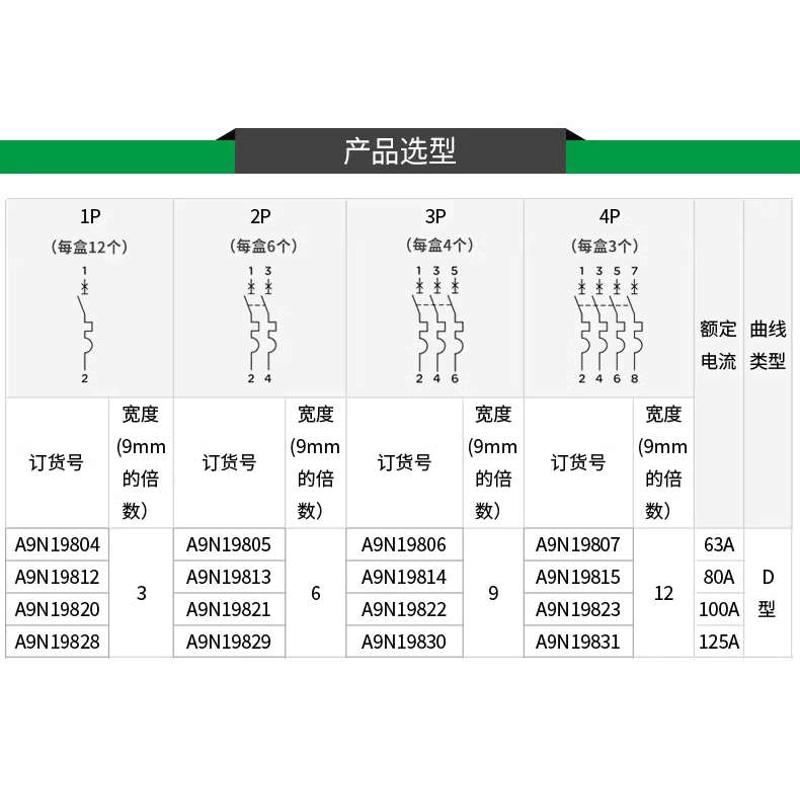 产品选型

| 1P (每盒12个) 1 2 | | 2P (每盒6个) 1 3 2 4 | | 3P (每盒4个) 1 3 5 2 4 6 | | 4P (每盒3个) 1 3 5 7 2 4 6 8 | | 额定电流 | 曲线类型 |
|---|---|---|---|---|---|---|---|---|---|
| 订货号 | 宽度(9mm的倍数) | 订货号 | 宽度(9mm的倍数) | 订货号 | 宽度(9mm的倍数) | 订货号 | 宽度(9mm的倍数) | | |
| A9N19804 | 3 | A9N19805 | 6 | A9N19806 | 9 | A9N19807 | 12 | 63A | D型 |
| A9N19812 | | A9N19813 | | A9N19814 | | A9N19815 | | 80A | |
| A9N19820 | | A9N19821 | | A9N19822 | | A9N19823 | | 100A | |
| A9N19828 | | A9N19829 | | A9N19830 | | A9N19831 | | 125A | |